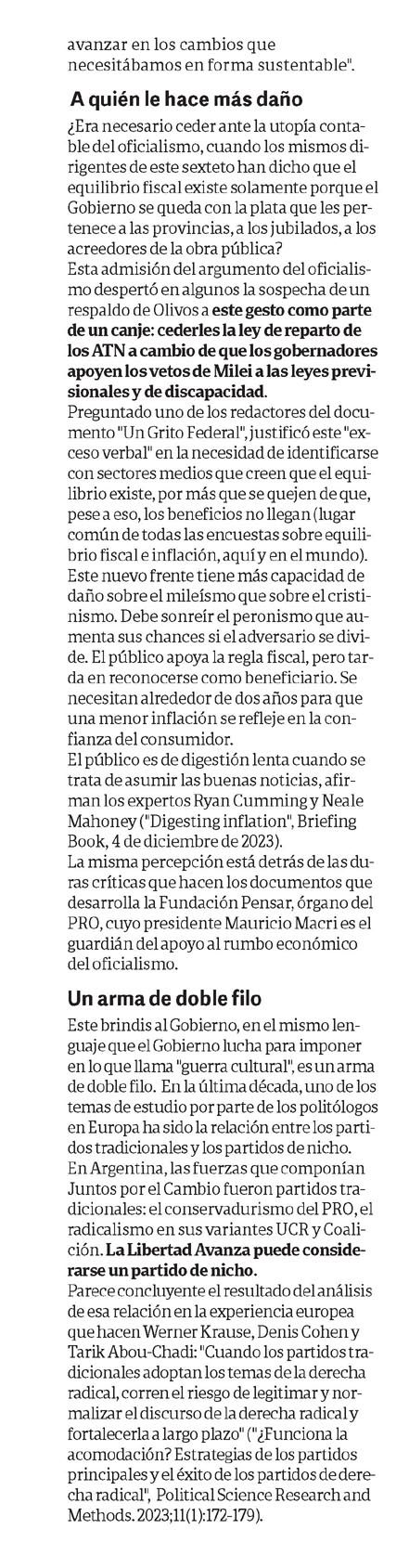 avanzar en los cambios que necesitábamos en forma sustentable".

A quién le hace más daño

¿Era necesario ceder ante la utopía contable del oficialismo, cuando los mismos dirigentes de este sexteto han dicho que el equilibrio fiscal existe solamente porque el Gobierno se queda con la plata que les pertenece a las provincias, a los jubilados, a los acreedores de la obra pública?
Esta admisión del argumento del oficialismo despertó en algunos la sospecha de un respaldo de Olivos a este gesto como parte de un canje: cederles la ley de reparto de los ATN a cambio de que los gobernadores apoyen los vetos de Milei a las leyes previsionales y de discapacidad.
Preguntado uno de los redactores del documento "Un Grito Federal", justificó este "exceso verbal" en la necesidad de identificarse con sectores medios que creen que el equilibrio existe, por más que se quejen de que, pese a eso, los beneficios no llegan (lugar común de todas las encuestas sobre equilibrio fiscal e inflación, aquí y en el mundo).
Este nuevo frente tiene más capacidad de daño sobre el mileísmo que sobre el cristinismo. Debe sonreír el peronismo que aumenta sus chances si el adversario se divide. El público apoya la regla fiscal, pero tarda en reconocerse como beneficiario. Se necesitan alrededor de dos años para que una menor inflación se refleje en la confianza del consumidor.
El público es de digestión lenta cuando se trata de asumir las buenas noticias, afirman los expertos Ryan Cumming y Neale Mahoney ("Digesting inflation", Briefing Book, 4 de diciembre de 2023).
La misma percepción está detrás de las duras críticas que hacen los documentos que desarrolla la Fundación Pensar, órgano del PRO, cuyo presidente Mauricio Macri es el guardián del apoyo al rumbo económico del oficialismo.

Un arma de doble filo

Este brindis al Gobierno, en el mismo lenguaje que el Gobierno lucha para imponer en lo que llama "guerra cultural", es un arma de doble filo. En la última década, uno de los temas de estudio por parte de los politólogos en Europa ha sido la relación entre los partidos tradicionales y los partidos de nicho.
En Argentina, las fuerzas que componían Juntos por el Cambio fueron partidos tradicionales: el conservadurismo del PRO, el radicalismo en sus variantes UCR y Coalición. La Libertad Avanza puede considerarse un partido de nicho.
Parece concluyente el resultado del análisis de esa relación en la experiencia europea que hacen Werner Krause, Denis Cohen y Tarik Abou-Chadi: "Cuando los partidos tradicionales adoptan los temas de la derecha radical, corren el riesgo de legitimar y normalizar el discurso de la derecha radical y fortalecerla a largo plazo" ("¿Funciona la acomodación? Estrategias de los partidos principales y el éxito de los partidos de derecha radical", Political Science Research and Methods. 2023;11(1):172-179).